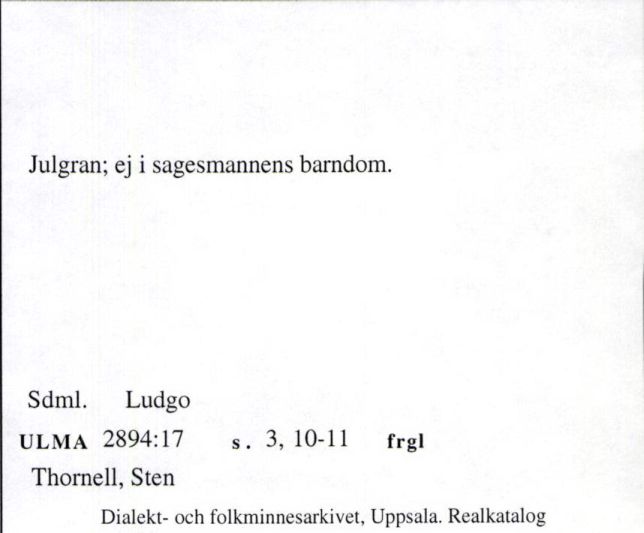 Julgran; ej i sagesmannens barndom.

Sdml. Ludgo

ULMA 2894:17 s. 3, 10-11 frgl

Thornell, Sten

Dialekt- och folkminnesarkivet, Uppsala. Realkatalog